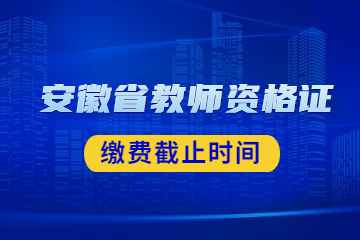 安徽省教师资格证

缴费截止时间